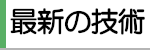 最新の技術